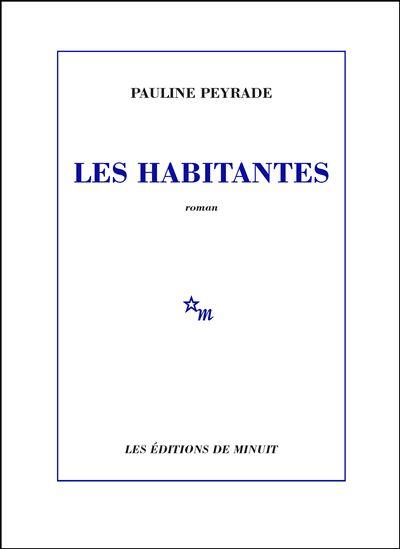 PAULINE PEYRADE

LES HABITANTES

roman

m

LES ÉDITIONS DE MINUIT